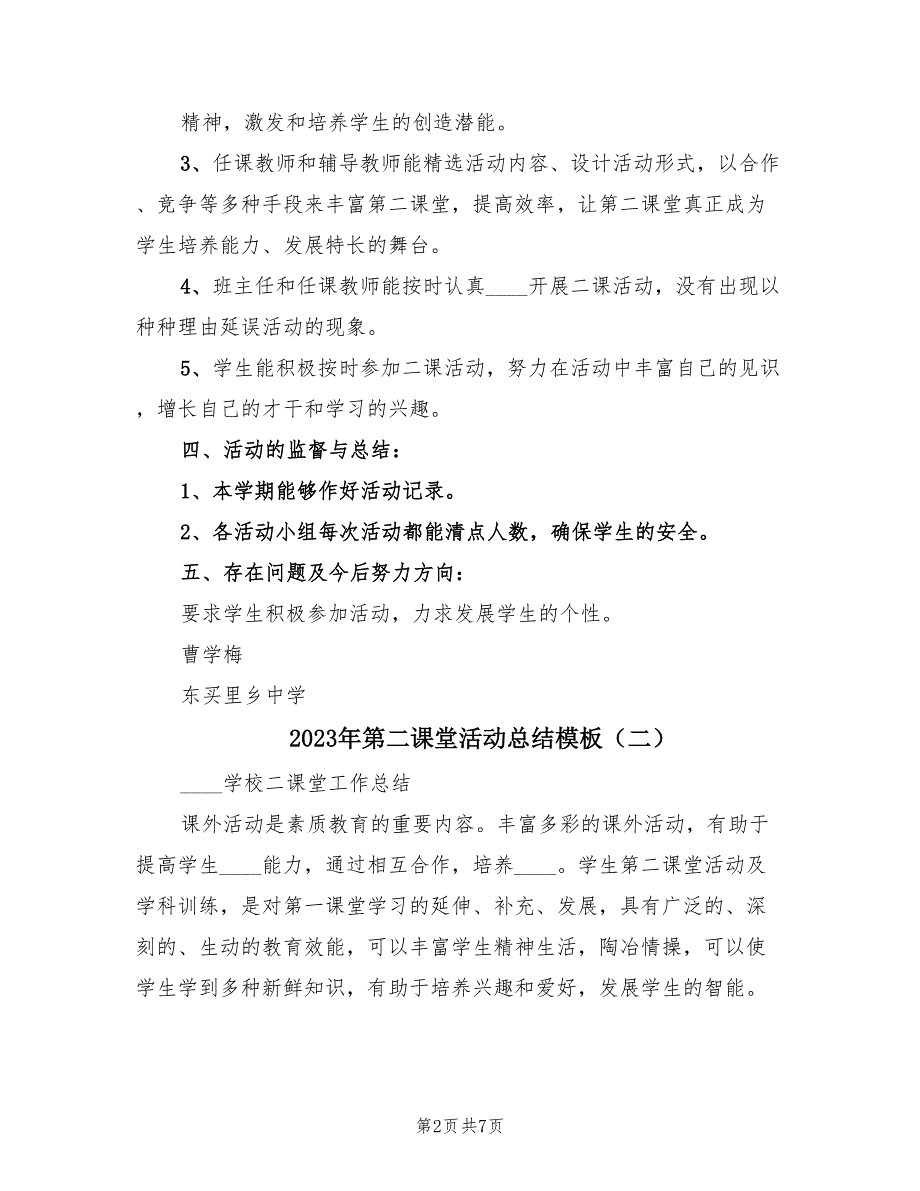 精神，激发和培养学生的创造潜能。

3、任课教师和辅导教师能精选活动内容、设计活动形式，以合作、竞争等多种手段来丰富第二课堂，提高效率，让第二课堂真正成为学生培养能力、发展特长的舞台。

4、班主任和任课教师能按时认真____开展二课活动，没有出现以种种理由延误活动的现象。

5、学生能积极按时参加二课活动，努力在活动中丰富自己的见识，增长自己的才干和学习的兴趣。

四、活动的监督与总结：

1、本学期能够作好活动记录。

2、各活动小组每次活动都能清点人数，确保学生的安全。

五、存在问题及今后努力方向：

要求学生积极参加活动，力求发展学生的个性。

曹学梅

东买里乡中学

2023年第二课堂活动总结模板（二）

____学校二课堂工作总结

课外活动是素质教育的重要内容。丰富多彩的课外活动，有助于提高学生____能力，通过相互合作，培养____。学生第二课堂活动及学科训练，是对第一课堂学习的延伸、补充、发展，具有广泛的、深刻的、生动的教育效能，可以丰富学生精神生活，陶冶情操，可以使学生学到多种新鲜知识，有助于培养兴趣和爱好，发展学生的智能。

第2页 共7页